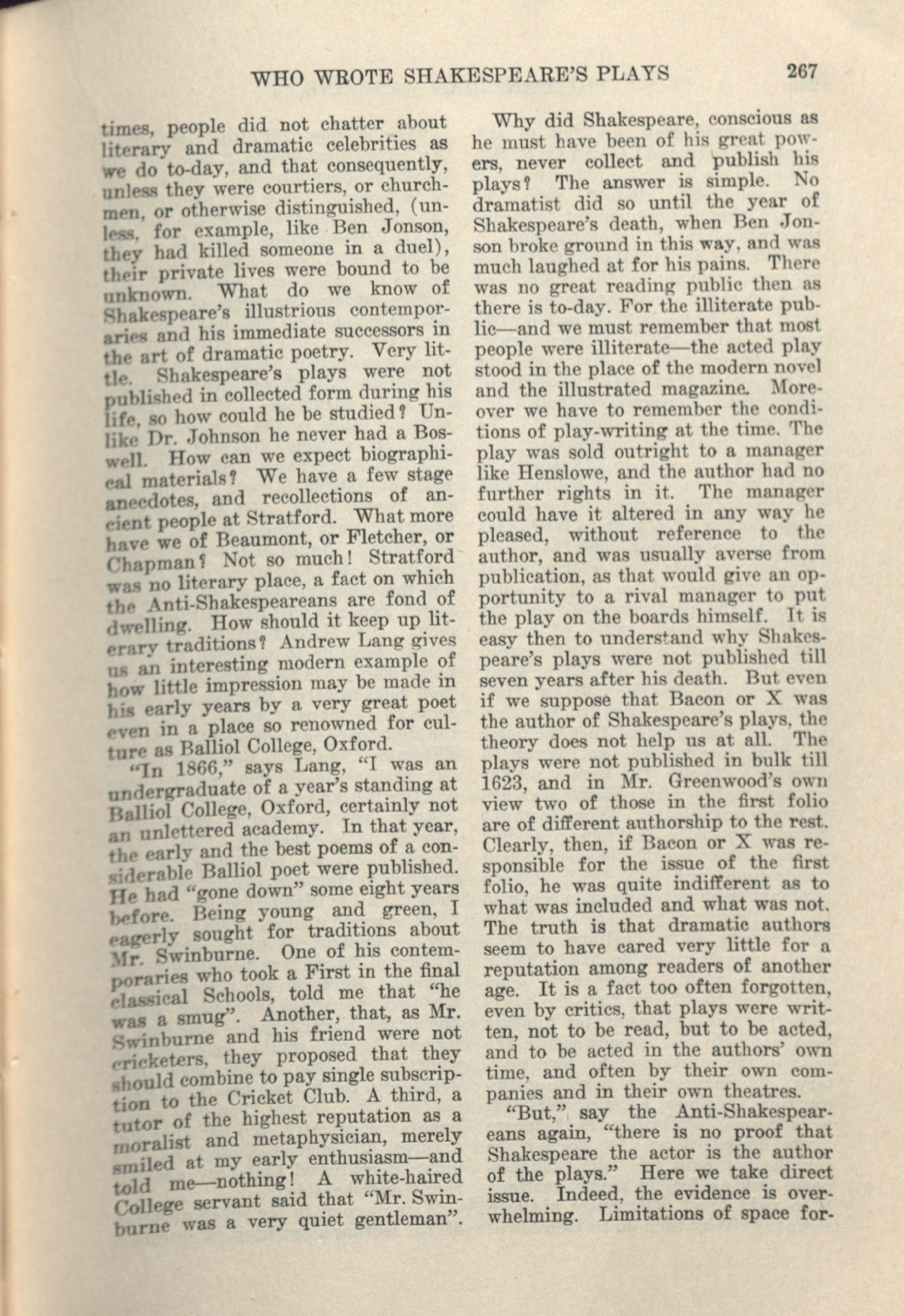 WHO WROTE SHAKESPEARE'S PLAYS 267

times, people did not chatter about literary and dramatic celebrities as we do to-day, and that consequently, unless they were courtiers, or churchmen, or otherwise distinguished, (unless, for example, like Ben Jonson, they had killed someone in a duel), their private lives were bound to be unknown. What do we know of Shakespeare's illustrious contemporaries and his immediate successors in the art of dramatic poetry. Very little. Shakespeare's plays were not published in collected form during his life, so how could he be studied? Unlike Dr. Johnson he never had a Boswell. How can we expect biographical materials? We have a few stage anecdotes, and recollections of ancient people at Stratford. What more have we of Beaumont, or Fletcher, or Chapman? Not so much! Stratford was no literary place, a fact on which the Anti-Shakespeareans are fond of dwelling. How should it keep up literary traditions? Andrew Lang gives us an interesting modern example of how little impression may be made in his early years by a very great poet even in a place so renowned for culture as Balliol College, Oxford.

"In 1866," says Lang, "I was an undergraduate of a year's standing at Balliol College, Oxford, certainly not an unlettered academy. In that year, the early and the best poems of a considerable Balliol poet were published. He had "gone down" some eight years before. Being young and green, I eagerly sought for traditions about Mr. Swinburne. One of his contemporaries who took a First in the final classical Schools, told me that "he was a smug". Another, that, as Mr. Swinburne and his friend were not cricketers, they proposed that they should combine to pay single subscription to the Cricket Club. A third, a tutor of the highest reputation as a moralist and metaphysician, merely smiled at my early enthusiasm—and told me—nothing! A white-haired College servant said that "Mr. Swinburne was a very quiet gentleman".

Why did Shakespeare, conscious as he must have been of his great powers, never collect and publish his plays? The answer is simple. No dramatist did so until the year of Shakespeare's death, when Ben Jonson broke ground in this way, and was much laughed at for his pains. There was no great reading public then as there is to-day. For the illiterate public—and we must remember that most people were illiterate—the acted play stood in the place of the modern novel and the illustrated magazine. Moreover we have to remember the conditions of play-writing at the time. The play was sold outright to a manager like Henslowe, and the author had no further rights in it. The manager could have it altered in any way he pleased, without reference to the author, and was usually averse from publication, as that would give an opportunity to a rival manager to put the play on the boards himself. It is easy then to understand why Shakespeare's plays were not published till seven years after his death. But even if we suppose that Bacon or X was the author of Shakespeare's plays, the theory does not help us at all. The plays were not published in bulk till 1623, and in Mr. Greenwood's own view two of those in the first folio are of different authorship to the rest. Clearly, then, if Bacon or X was responsible for the issue of the first folio, he was quite indifferent as to what was included and what was not. The truth is that dramatic authors seem to have cared very little for a reputation among readers of another age. It is a fact too often forgotten, even by critics, that plays were written, not to be read, but to be acted, and to be acted in the authors' own time, and often by their own companies and in their own theatres.

"But," say the Anti-Shakespeareans again, "there is no proof that Shakespeare the actor is the author of the plays." Here we take direct issue. Indeed, the evidence is overwhelming. Limitations of space for-